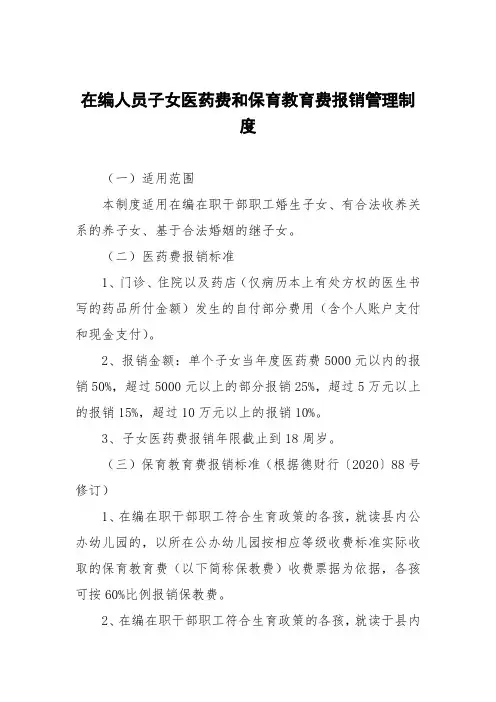 在编人员子女医药费和保育教育费报销管理制度

（一）适用范围

本制度适用在编在职干部职工婚生子女、有合法收养关系的养子女、基于合法婚姻的继子女。

（二）医药费报销标准

1、门诊、住院以及药店（仅病历本上有处方权的医生书写的药品所付金额）发生的自付部分费用（含个人账户支付和现金支付）。

2、报销金额：单个子女当年度医药费5000元以内的报销50%，超过5000元以上的部分报销25%，超过5万元以上的报销15%，超过10万元以上的报销10%。

3、子女医药费报销年限截止到18周岁。

（三）保育教育费报销标准（根据德财行〔2020〕88号修订）

1、在编在职干部职工符合生育政策的各孩，就读县内公办幼儿园的，以所在公办幼儿园按相应等级收费标准实际收取的保育教育费（以下简称保教费）收费票据为依据，各孩可按60%比例报销保教费。

2、在编在职干部职工符合生育政策的各孩，就读于县内